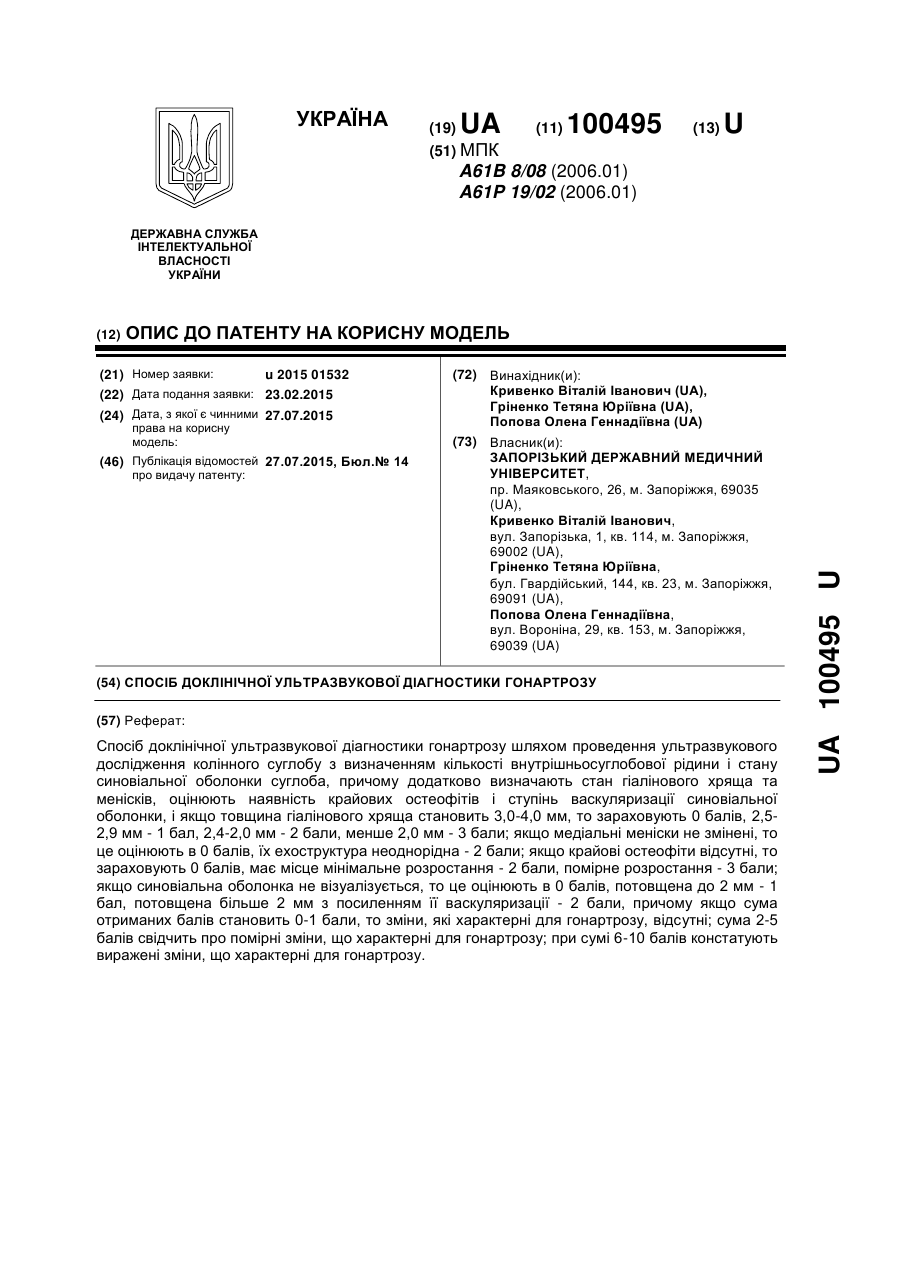 УКРАЇНА

(19) UA (11) 100495 (13) U

(51) МПК
A61B 8/08 (2006.01)
A61P 19/02 (2006.01)

ДЕРЖАВНА СЛУЖБА ІНТЕЛЕКТУАЛЬНОЇ ВЛАСНОСТІ УКРАЇНИ

(12) ОПИС ДО ПАТЕНТУ НА КОРИСНУ МОДЕЛЬ

(21) Номер заявки: u 2015 01532
(22) Дата подання заявки: 23.02.2015
(24) Дата, з якої є чинними права на корисну модель: 27.07.2015
(46) Публікація відомостей про видачу патенту: 27.07.2015, Бюл.№ 14

(72) Винахідник(и):
Кривенко Віталій Іванович (UA),
Гріненко Тетяна Юріївна (UA),
Попова Олена Геннадіївна (UA)

(73) Власник(и):
ЗАПОРІЗЬКИЙ ДЕРЖАВНИЙ МЕДИЧНИЙ УНІВЕРСИТЕТ,
пр. Маяковського, 26, м. Запоріжжя, 69035 (UA),
Кривенко Віталій Іванович,
вул. Запорізька, 1, кв. 114, м. Запоріжжя, 69002 (UA),
Гріненко Тетяна Юріївна,
бул. Гвардійський, 144, кв. 23, м. Запоріжжя, 69091 (UA),
Попова Олена Геннадіївна,
вул. Вороніна, 29, кв. 153, м. Запоріжжя, 69039 (UA)

(54) СПОСІБ ДОКЛІНІЧНОЇ УЛЬТРАЗВУКОВОЇ ДІАГНОСТИКИ ГОНАРТРОЗУ

(57) Реферат:

Спосіб доклінічної ультразвукової діагностики гонартрозу шляхом проведення ультразвукового дослідження колінного суглобу з визначенням кількості внутрішньосуглобової рідини і стану синовіальної оболонки суглоба, причому додатково визначають стан гіалінового хряща та менісків, оцінюють наявність крайових остеофітів і ступінь васкуляризації синовіальної оболонки, і якщо товщина гіалінового хряща становить 3,0-4,0 мм, то зараховують 0 балів, 2,5-2,9 мм - 1 бал, 2,4-2,0 мм - 2 бали, менше 2,0 мм - 3 бали; якщо медіальні меніски не змінені, то це оцінюють в 0 балів, їх ехоструктура неоднорідна - 2 бали; якщо крайові остеофіти відсутні, то зараховують 0 балів, має місце мінімальне розростання - 2 бали, помірне розростання - 3 бали; якщо синовіальна оболонка не візуалізується, то це оцінюють в 0 балів, потовщена до 2 мм - 1 бал, потовщена більше 2 мм з посиленням її васкуляризації - 2 бали, причому якщо сума отриманих балів становить 0-1 бали, то зміни, які характерні для гонартрозу, відсутні; сума 2-5 балів свідчить про помірні зміни, що характерні для гонартрозу; при сумі 6-10 балів констатують виражені зміни, що характерні для гонартрозу.

UA 100495 U